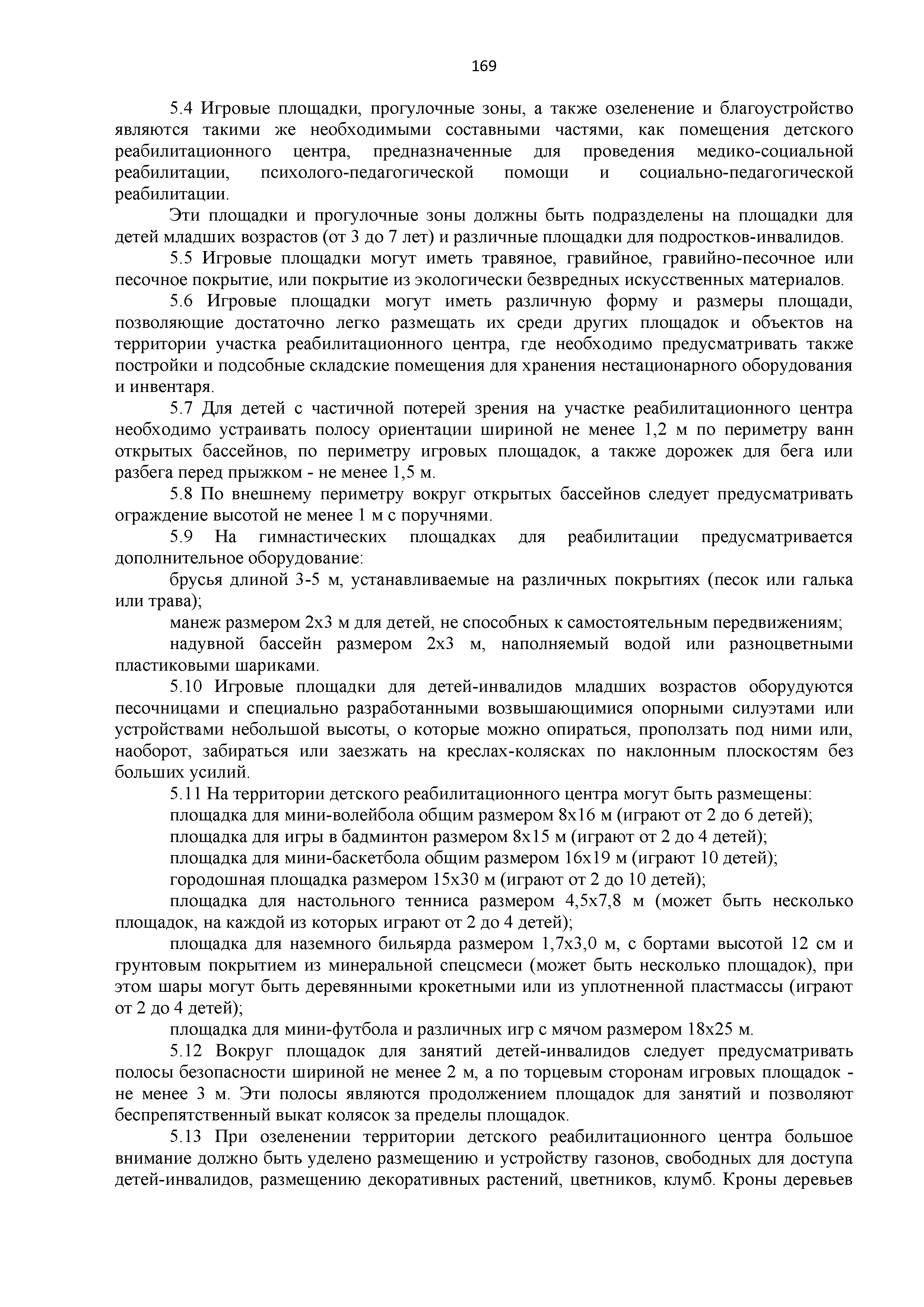 169

5.4 Игровые площадки, прогулочные зоны, а также озеленение и благоустройство являются такими же необходимыми составными частями, как помещения детского реабилитационного центра, предназначенные для проведения медико-социальной реабилитации, психолого-педагогической помощи и социально-педагогической реабилитации.

Эти площадки и прогулочные зоны должны быть подразделены на площадки для детей младших возрастов (от 3 до 7 лет) и различные площадки для подростков-инвалидов.

5.5 Игровые площадки могут иметь травяное, гравийное, гравийно-песочное или песочное покрытие, или покрытие из экологически безвредных искусственных материалов.

5.6 Игровые площадки могут иметь различную форму и размеры площади, позволяющие достаточно легко размещать их среди других площадок и объектов на территории участка реабилитационного центра, где необходимо предусматривать также постройки и подсобные складские помещения для хранения нестационарного оборудования и инвентаря.

5.7 Для детей с частичной потерей зрения на участке реабилитационного центра необходимо устраивать полосу ориентации шириной не менее 1,2 м по периметру ванн открытых бассейнов, по периметру игровых площадок, а также дорожек для бега или разбега перед прыжком - не менее 1,5 м.

5.8 По внешнему периметру вокруг открытых бассейнов следует предусматривать ограждение высотой не менее 1 м с поручнями.

5.9 На гимнастических площадках для реабилитации предусматривается дополнительное оборудование:

брусья длиной 3-5 м, устанавливаемые на различных покрытиях (песок или галька или трава);

манеж размером 2х3 м для детей, не способных к самостоятельным передвижениям;

надувной бассейн размером 2х3 м, наполняемый водой или разноцветными пластиковыми шариками.

5.10 Игровые площадки для детей-инвалидов младших возрастов оборудуются песочницами и специально разработанными возвышающимися опорными силуэтами или устройствами небольшой высоты, о которые можно опираться, проползать под ними или, наоборот, забираться или заезжать на креслах-колясках по наклонным плоскостям без больших усилий.

5.11 На территории детского реабилитационного центра могут быть размещены:

площадка для мини-волейбола общим размером 8х16 м (играют от 2 до 6 детей);

площадка для игры в бадминтон размером 8х15 м (играют от 2 до 4 детей);

площадка для мини-баскетбола общим размером 16х19 м (играют 10 детей);

городошная площадка размером 15х30 м (играют от 2 до 10 детей);

площадка для настольного тенниса размером 4,5х7,8 м (может быть несколько площадок, на каждой из которых играют от 2 до 4 детей);

площадка для наземного бильярда размером 1,7х3,0 м, с бортами высотой 12 см и грунтовым покрытием из минеральной спецсмеси (может быть несколько площадок), при этом шары могут быть деревянными крокетными или из уплотненной пластмассы (играют от 2 до 4 детей);

площадка для мини-футбола и различных игр с мячом размером 18х25 м.

5.12 Вокруг площадок для занятий детей-инвалидов следует предусматривать полосы безопасности шириной не менее 2 м, а по торцевым сторонам игровых площадок - не менее 3 м. Эти полосы являются продолжением площадок для занятий и позволяют беспрепятственный выкат колясок за пределы площадок.

5.13 При озеленении территории детского реабилитационного центра большое внимание должно быть уделено размещению и устройству газонов, свободных для доступа детей-инвалидов, размещению декоративных растений, цветников, клумб. Кроны деревьев